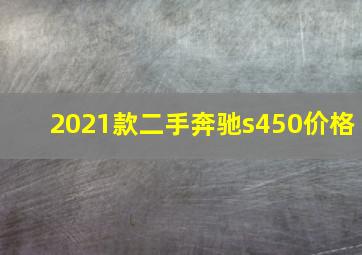 2021款二手奔驰s450价格